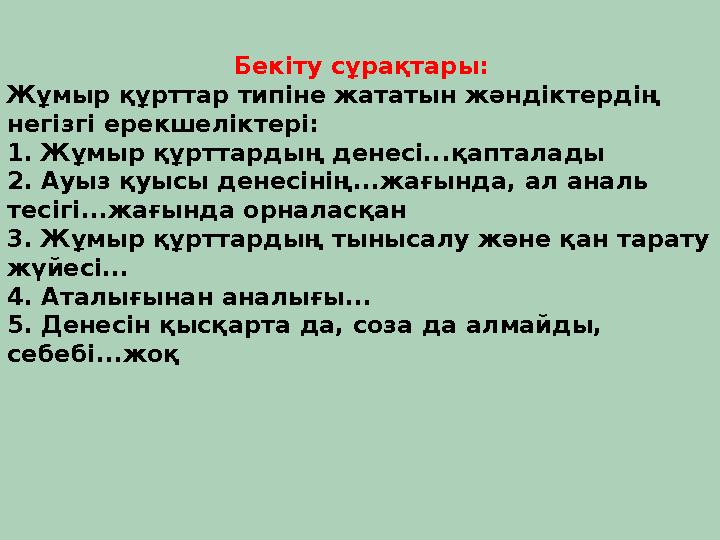 Бекіту сұрақтары:

Жұмыр құрттар типіне жататын жәндіктердің негізгі ерекшеліктері:
1. Жұмыр құрттардың денесі...қапталады
2. Ауыз қуысы денесінің...жағында, ал аналь тесігі...жағында орналасқан
3. Жұмыр құрттардың тынысалу және қан тарату жүйесі...
4. Аталығынан аналығы...
5. Денесін қысқарта да, соза да алмайды, себебі...жоқ